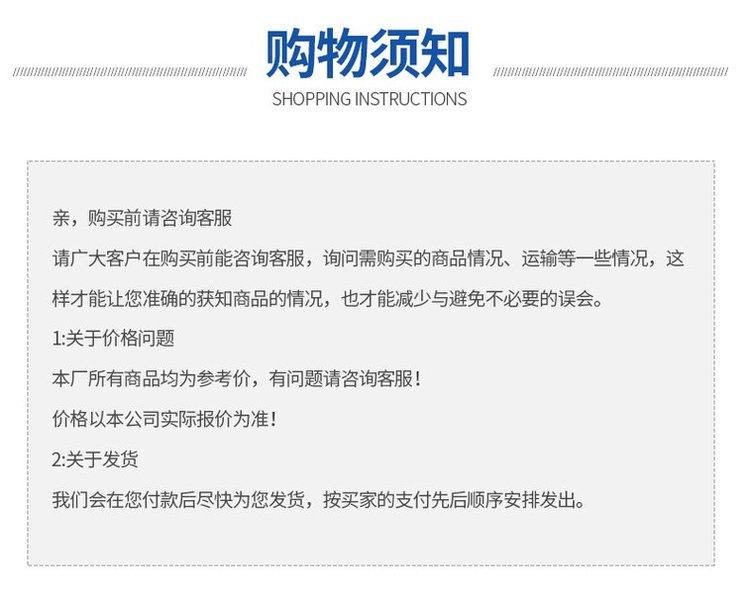 购物须知

SHOPPING INSTRUCTIONS

亲，购买前请咨询客服

请广大客户在购买前能咨询客服，询问需购买的商品情况、运输等一些情况，这样才能让您准确的获知商品的情况，也才能减少与避免不必要的误会。

1:关于价格问题

本厂所有商品均为参考价，有问题请咨询客服！

价格以本公司实际报价为准！

2:关于发货

我们会在您付款后尽快为您发货，按买家的支付先后顺序安排发出。